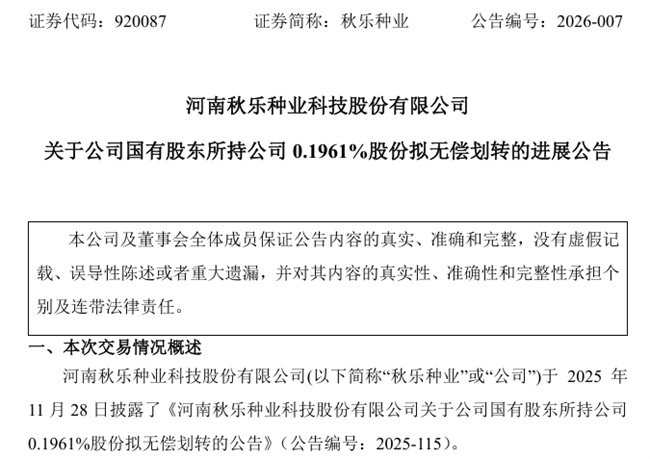 证券代码：920087　　　　证券简称：秋乐种业　　　　公告编号：2026-007

河南秋乐种业科技股份有限公司

关于公司国有股东所持公司 0.1961%股份拟无偿划转的进展公告

本公司及董事会全体成员保证公告内容的真实、准确和完整，没有虚假记载、误导性陈述或者重大遗漏，并对其内容的真实性、准确性和完整性承担个别及连带法律责任。

一、本次交易情况概述

河南秋乐种业科技股份有限公司(以下简称“秋乐种业”或“公司”)于 2025 年 11 月 28 日披露了《河南秋乐种业科技股份有限公司关于公司国有股东所持公司 0.1961%股份拟无偿划转的公告》（公告编号：2025-115）。